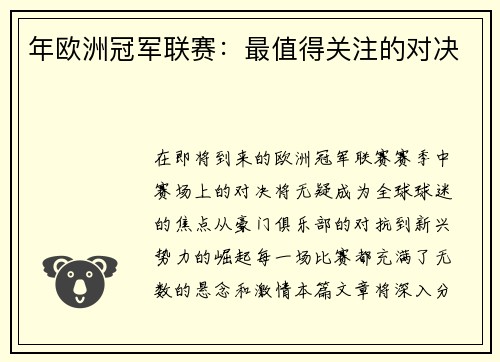 年欧洲冠军联赛：最值得关注的对决

在即将到来的欧洲冠军联赛赛季中赛场上的对决将无疑成为全球球迷的焦点从豪门俱乐部的对抗到新兴势力的崛起每一场比赛都充满了无数的悬念和激情本篇文章将深入分